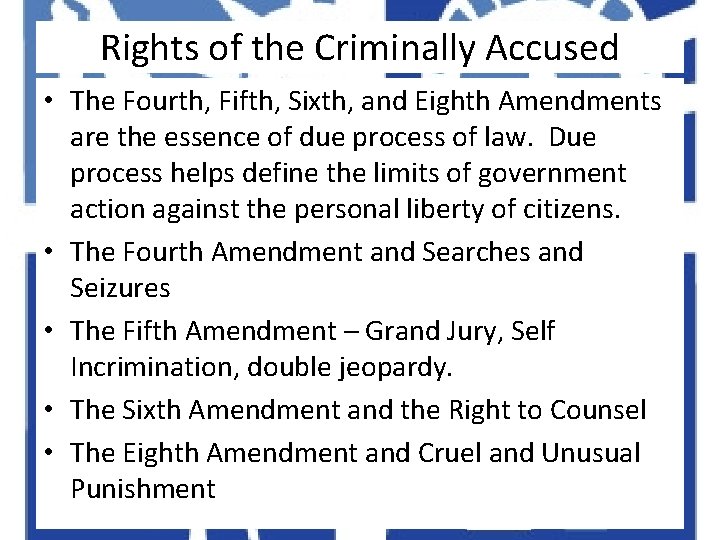 Rights of the Criminally Accused

• The Fourth, Fifth, Sixth, and Eighth Amendments are the essence of due process of law. Due process helps define the limits of government action against the personal liberty of citizens.
• The Fourth Amendment and Searches and Seizures
• The Fifth Amendment – Grand Jury, Self Incrimination, double jeopardy.
• The Sixth Amendment and the Right to Counsel
• The Eighth Amendment and Cruel and Unusual Punishment